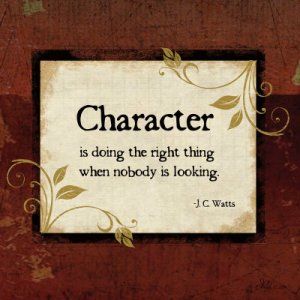 Character

is doing the right thing when nobody is looking.

-J. C. Watts